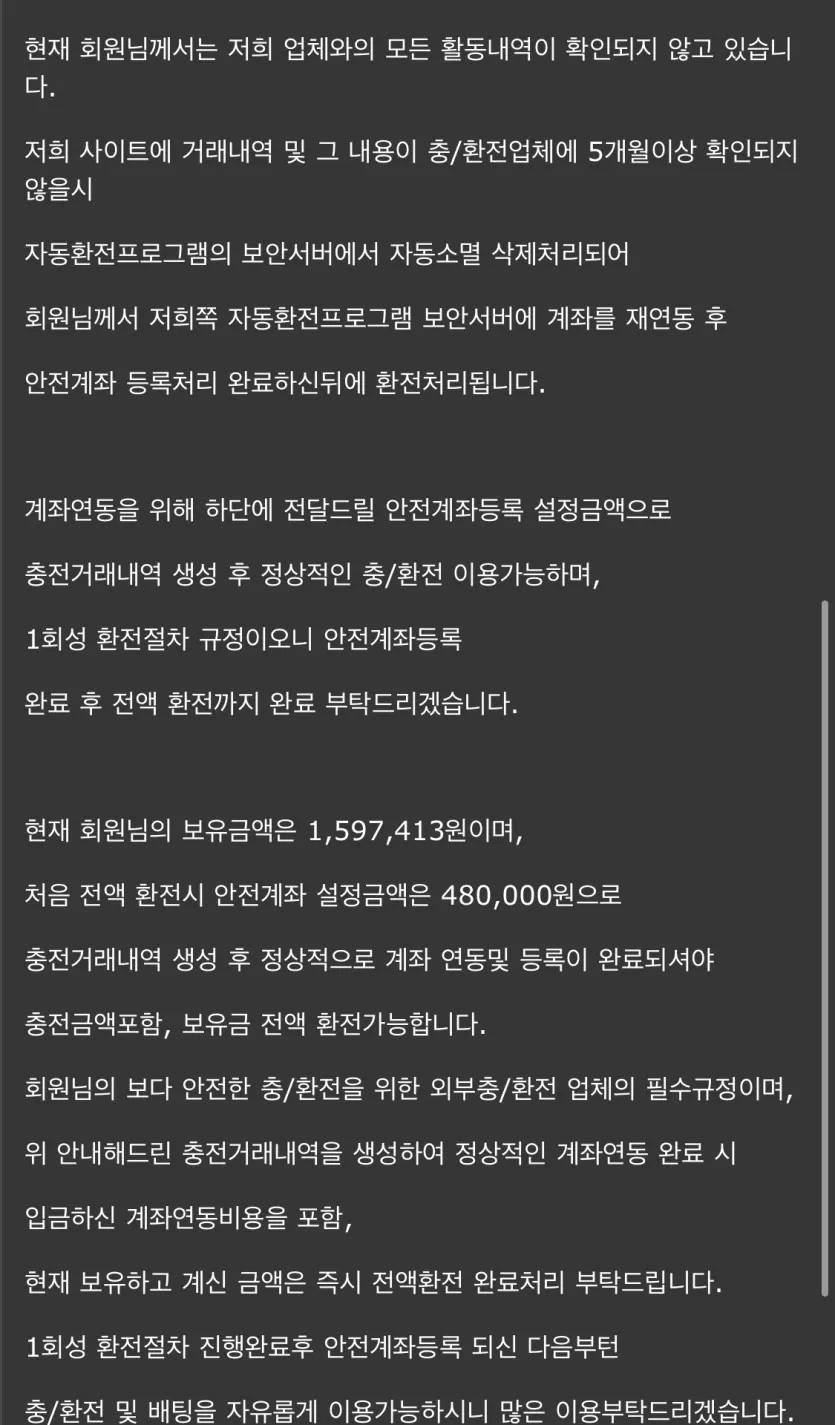 현재 회원님께서는 저희 업체와의 모든 활동내역이 확인되지 않고 있습니다.

저희 사이트에 거래내역 및 그 내용이 충/환전업체에 5개월이상 확인되지 않을시

자동환전프로그램의 보안서버에서 자동소멸 삭제처리되어

회원님께서 저희쪽 자동환전프로그램 보안서버에 계좌를 재연동 후

안전계좌 등록처리 완료하신뒤에 환전처리됩니다.

계좌연동을 위해 하단에 전달드릴 안전계좌등록 설정금액으로

충전거래내역 생성 후 정상적인 충/환전 이용가능하며,

1회성 환전절차 규정이오니 안전계좌등록

완료 후 전액 환전까지 완료 부탁드리겠습니다.

현재 회원님의 보유금액은 1,597,413원이며,

처음 전액 환전시 안전계좌 설정금액은 480,000원으로

충전거래내역 생성 후 정상적으로 계좌 연동및 등록이 완료되셔야

충전금액포함, 보유금 전액 환전가능합니다.

회원님의 보다 안전한 충/환전을 위한 외부충/환전 업체의 필수규정이며,

위 안내해드린 충전거래내역을 생성하여 정상적인 계좌연동 완료 시

입금하신 계좌연동비용을 포함,

현재 보유하고 계신 금액은 즉시 전액환전 완료처리 부탁드립니다.

1회성 환전절차 진행완료후 안전계좌등록 되신 다음부턴

충/환전 및 배팅을 자유롭게 이용가능하시니 많은 이용부탁드리겠습니다.